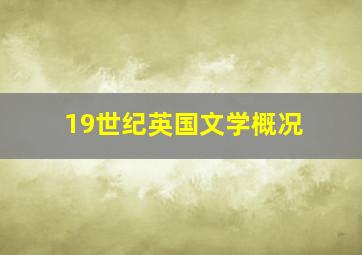 19世纪英国文学概况